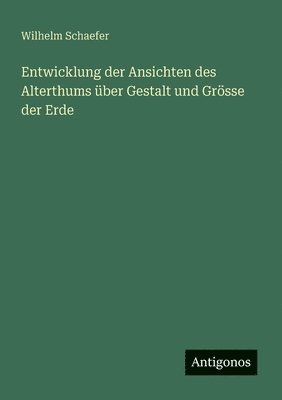 Wilhelm Schaefer

Entwicklung der Ansichten des Alterthums über Gestalt und Grösse der Erde

Antigonos